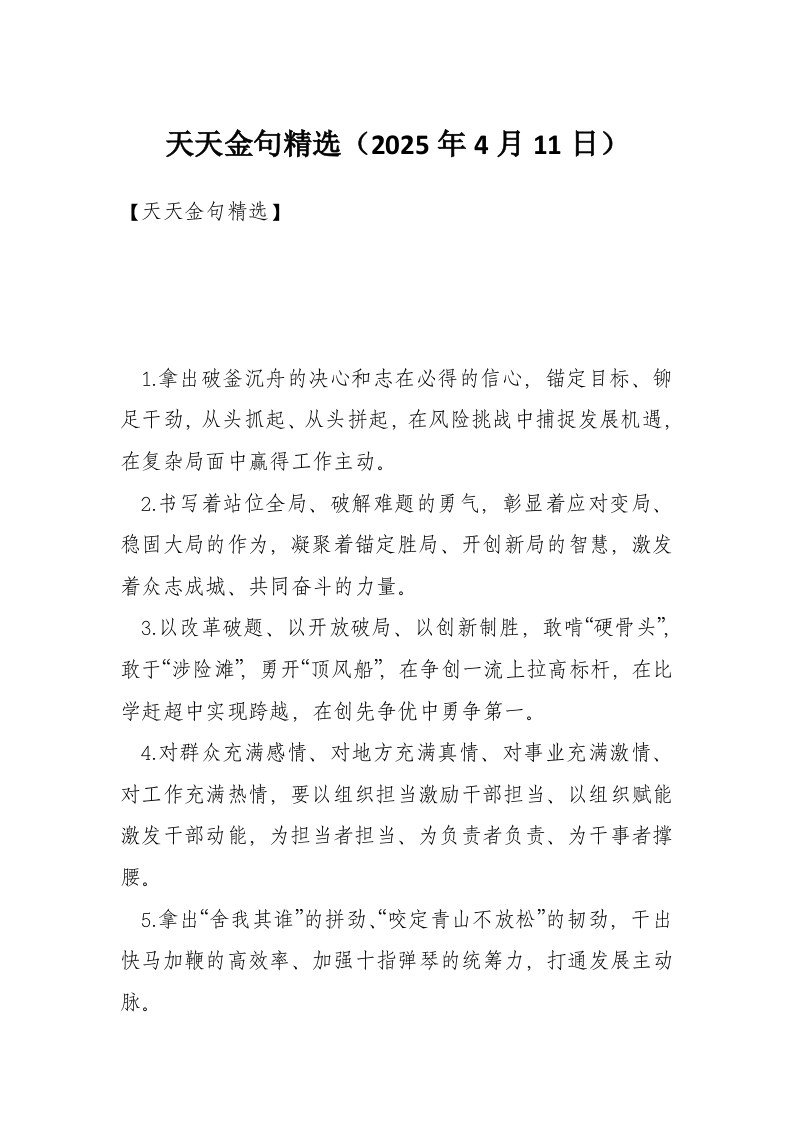 天天金句精选（2025 年 4 月 11 日）

【天天金句精选】

1.拿出破釜沉舟的决心和志在必得的信心，锚定目标、铆足干劲，从头抓起、从头拼起，在风险挑战中捕捉发展机遇，在复杂局面中赢得工作主动。

2.书写着站位全局、破解难题的勇气，彰显着应对变局、稳固大局的作为，凝聚着锚定胜局、开创新局的智慧，激发着众志成城、共同奋斗的力量。

3.以改革破题、以开放破局、以创新制胜，敢啃“硬骨头”，敢于“涉险滩”，勇开“顶风船”，在争创一流上拉高标杆，在比学赶超中实现跨越，在创先争优中勇争第一。

4.对群众充满感情、对地方充满真情、对事业充满激情、对工作充满热情，要以组织担当激励干部担当、以组织赋能激发干部动能，为担当者担当、为负责者负责、为干事者撑腰。

5.拿出“舍我其谁”的拼劲、“咬定青山不放松”的韧劲，干出快马加鞭的高效率、加强十指弹琴的统筹力，打通发展主动脉。